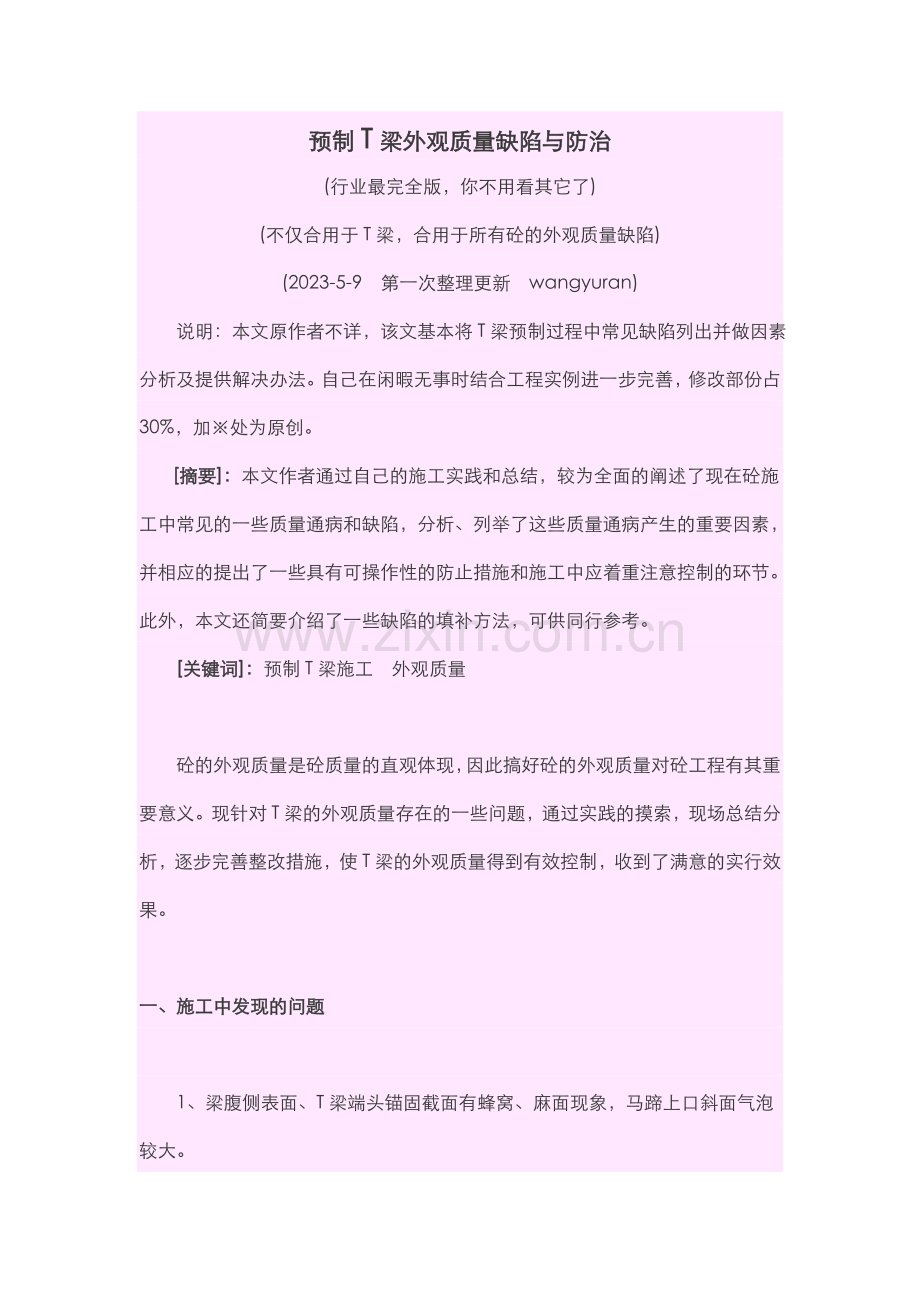 预制T梁外观质量缺陷与防治

(行业最完全版，你不用看其它了)

(不仅合用于T梁，合用于所有砼的外观质量缺陷)

(2023-5-9 第一次整理更新 wangyuran)

说明：本文原作者不详，该文基本将T梁预制过程中常见缺陷列出并做因素分析及提供解决办法。自己在闲暇无事时结合工程实例进一步完善，修改部份占30%，加※处为原创。

[摘要]：本文作者通过自己的施工实践和总结，较为全面的阐述了现在砼施工中常见的一些质量通病和缺陷，分析、列举了这些质量通病产生的重要因素，并相应的提出了一些具有可操作性的防止措施和施工中应着重注意控制的环节。此外，本文还简要介绍了一些缺陷的填补方法，可供同行参考。

[关键词]：预制T梁施工 外观质量

砼的外观质量是砼质量的直观体现，因此搞好砼的外观质量对砼工程有其重要意义。现针对T梁的外观质量存在的一些问题，通过实践的摸索，现场总结分析，逐步完善整改措施，使T梁的外观质量得到有效控制，收到了满意的实行效果。

一、施工中发现的问题

1、梁腹侧表面、T梁端头锚固截面有蜂窝、麻面现象，马蹄上口斜面气泡较大。

www.zixin.com.cn